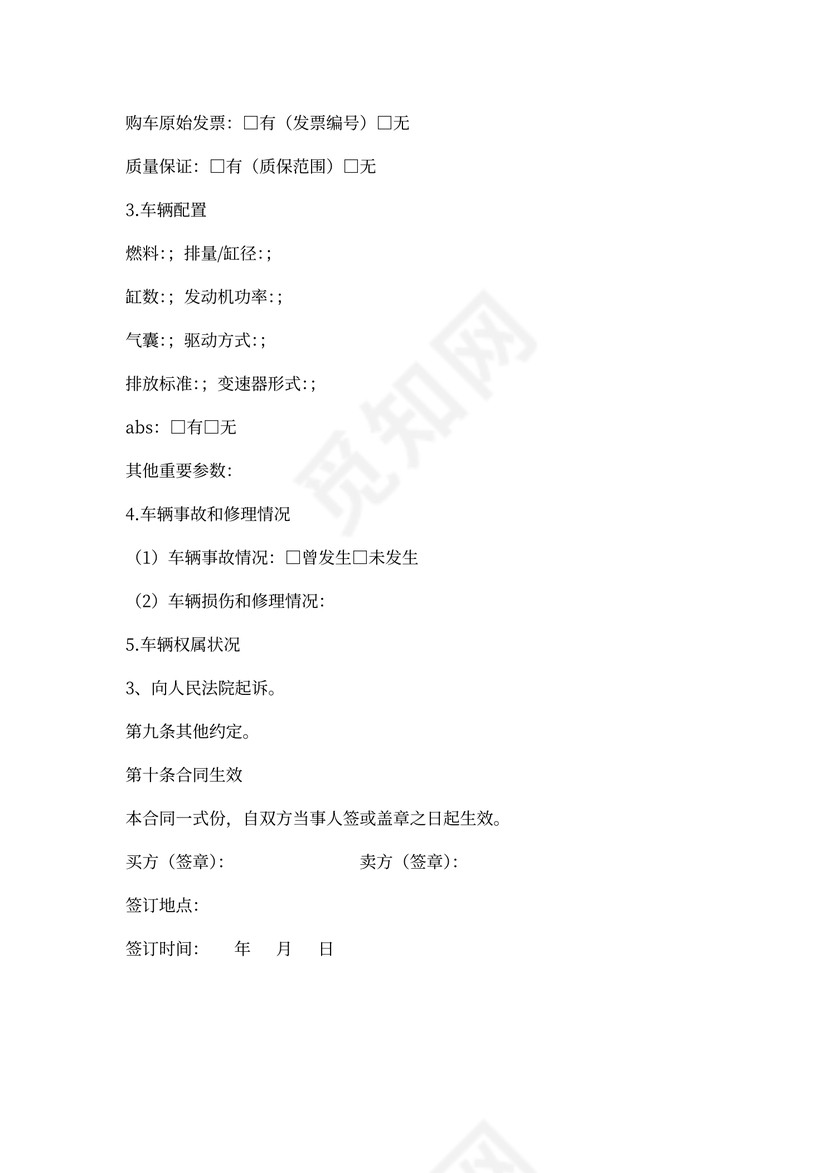 购车原始发票：□有（发票编号）□无

质量保证：□有（质保范围）□无

3.车辆配置

燃料:；排量/缸径:；

缸数:；发动机功率:；

气囊:；驱动方式:；

排放标准:；变速器形式:；

abs：□有□无

其他重要参数:

4.车辆事故和修理情况

（1）车辆事故情况：□曾发生□未发生

（2）车辆损伤和修理情况:

5.车辆权属状况

3、向人民法院起诉。

第九条其他约定。

第十条合同生效

本合同一式份，自双方当事人签或盖章之日起生效。

买方（签章）: 卖方（签章）:

签订地点:

签订时间: 年 月 日

觅知网